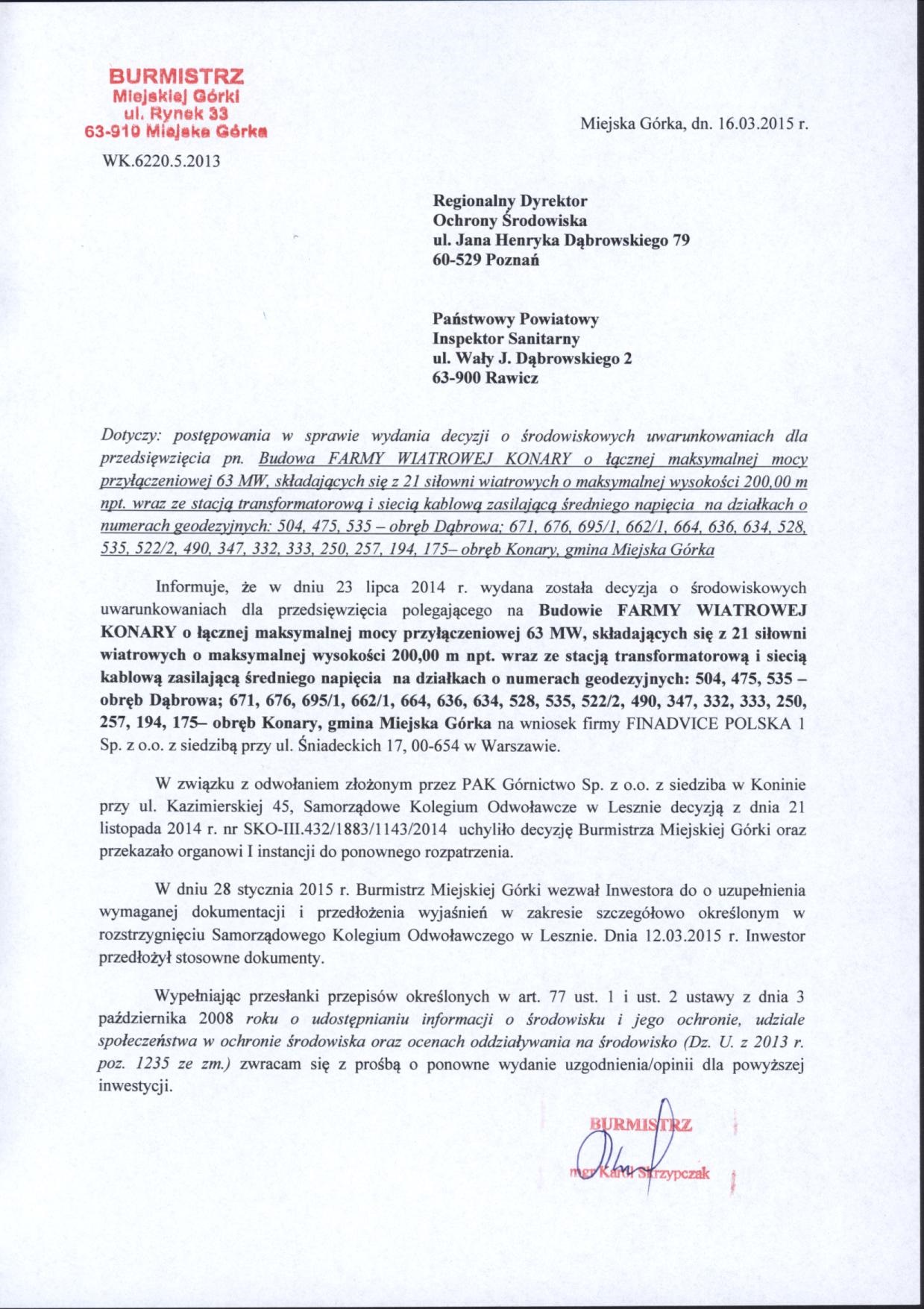 BURMISTRZ
Miejskiej Górki
ul. Rynek 33
63-910 Miejska Górka

Miejska Górka, dn. 16.03.2015 r.

WK.6220.5.2013

Regionalny Dyrektor
Ochrony Środowiska
ul. Jana Henryka Dąbrowskiego 79
60-529 Poznań

Państwowy Powiatowy
Inspektor Sanitarny
ul. Wały J. Dąbrowskiego 2
63-900 Rawicz

Dotyczy: postępowania w sprawie wydania decyzji o środowiskowych uwarunkowaniach dla przedsięwzięcia pn. Budowa FARMY WIATROWEJ KONARY o łącznej maksymalnej mocy przyłączeniowej 63 MW, składających się z 21 siłowni wiatrowych o maksymalnej wysokości 200,00 m npt. wraz ze stacją transformatorową i siecią kablową zasilającą średniego napięcia na działkach o numerach geodezyjnych: 504, 475, 535 – obręb Dąbrowa; 671, 676, 695/1, 662/1, 664, 636, 634, 528, 535, 522/2, 490, 347, 332, 333, 250, 257, 194, 175– obręb Konary, gmina Miejska Górka

Informuje, że w dniu 23 lipca 2014 r. wydana została decyzja o środowiskowych uwarunkowaniach dla przedsięwzięcia polegającego na Budowie FARMY WIATROWEJ KONARY o łącznej maksymalnej mocy przyłączeniowej 63 MW, składających się z 21 siłowni wiatrowych o maksymalnej wysokości 200,00 m npt. wraz ze stacją transformatorową i siecią kablową zasilającą średniego napięcia na działkach o numerach geodezyjnych: 504, 475, 535 – obręb Dąbrowa; 671, 676, 695/1, 662/1, 664, 636, 634, 528, 535, 522/2, 490, 347, 332, 333, 250, 257, 194, 175– obręb Konary, gmina Miejska Górka na wniosek firmy FINADVICE POLSKA 1 Sp. z o.o. z siedzibą przy ul. Śniadeckich 17, 00-654 w Warszawie.

W związku z odwołaniem złożonym przez PAK Górnictwo Sp. z o.o. z siedziba w Koninie przy ul. Kazimierskiej 45, Samorządowe Kolegium Odwoławcze w Lesznie decyzją z dnia 21 listopada 2014 r. nr SKO-III.432/1883/1143/2014 uchyliło decyzję Burmistrza Miejskiej Górki oraz przekazało organowi I instancji do ponownego rozpatrzenia.

W dniu 28 stycznia 2015 r. Burmistrz Miejskiej Górki wezwał Inwestora do o uzupełnienia wymaganej dokumentacji i przedłożenia wyjaśnień w zakresie szczegółowo określonym w rozstrzygnięciu Samorządowego Kolegium Odwoławczego w Lesznie. Dnia 12.03.2015 r. Inwestor przedłożył stosowne dokumenty.

Wypełniając przesłanki przepisów określonych w art. 77 ust. 1 i ust. 2 ustawy z dnia 3 października 2008 roku o udostępnianiu informacji o środowisku i jego ochronie, udziale społeczeństwa w ochronie środowiska oraz ocenach oddziaływania na środowisko (Dz. U. z 2013 r. poz. 1235 ze zm.) zwracam się z prośbą o ponowne wydanie uzgodnienia/opinii dla powyższej inwestycji.

BURMISTRZ
mgr Karol Skrzypczak